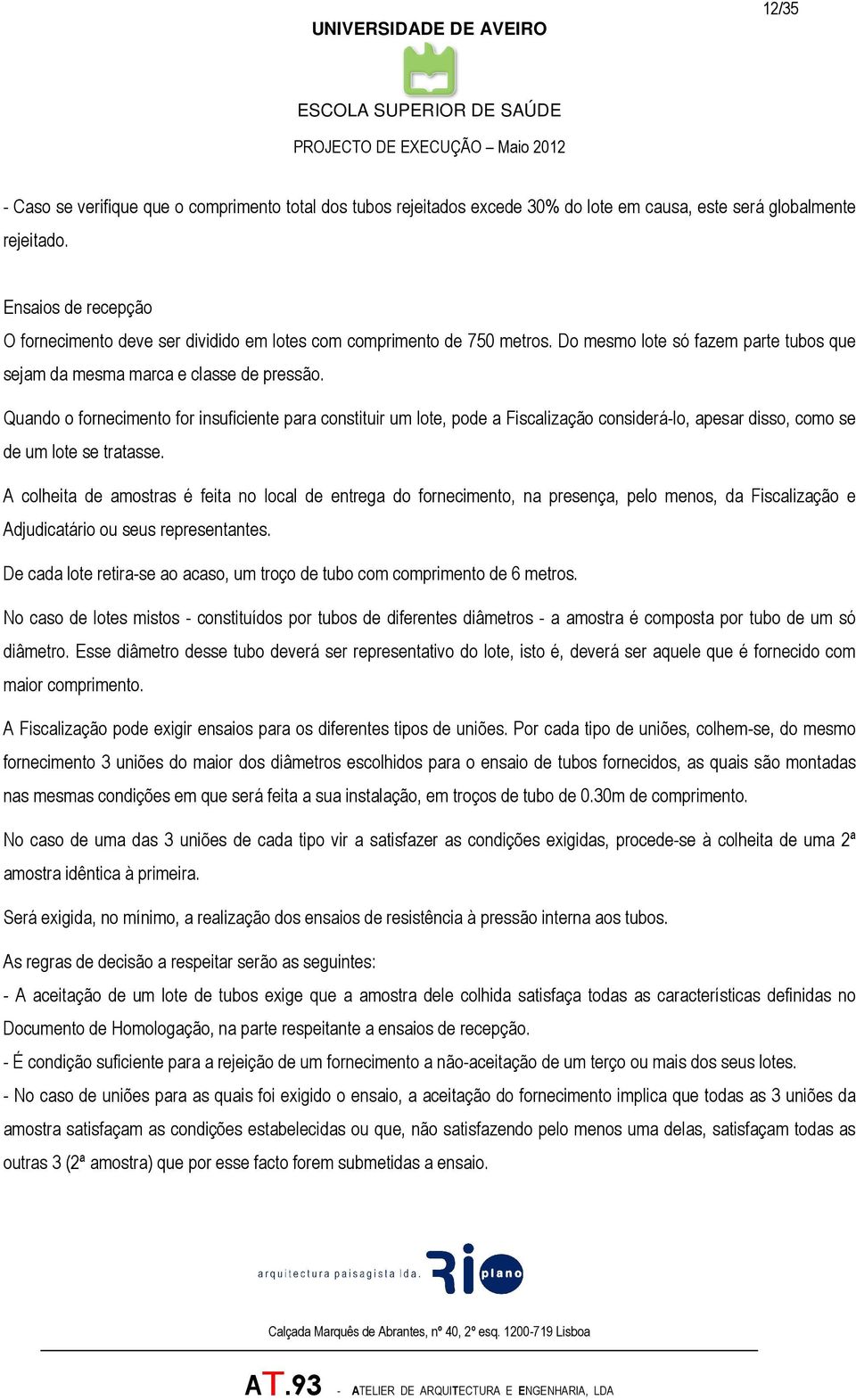 12/35

UNIVERSIDADE DE AVEIRO

ESCOLA SUPERIOR DE SAÚDE

PROJECTO DE EXECUÇÃO – Maio 2012

- Caso se verifique que o comprimento total dos tubos rejeitados excede 30% do lote em causa, este será globalmente rejeitado.

Ensaios de recepção
O fornecimento deve ser dividido em lotes com comprimento de 750 metros. Do mesmo lote só fazem parte tubos que sejam da mesma marca e classe de pressão.

Quando o fornecimento for insuficiente para constituir um lote, pode a Fiscalização considerá-lo, apesar disso, como se de um lote se tratasse.

A colheita de amostras é feita no local de entrega do fornecimento, na presença, pelo menos, da Fiscalização e Adjudicatário ou seus representantes.

De cada lote retira-se ao acaso, um troço de tubo com comprimento de 6 metros.

No caso de lotes mistos - constituídos por tubos de diferentes diâmetros - a amostra é composta por tubo de um só diâmetro. Esse diâmetro desse tubo deverá ser representativo do lote, isto é, deverá ser aquele que é fornecido com maior comprimento.

A Fiscalização pode exigir ensaios para os diferentes tipos de uniões. Por cada tipo de uniões, colhem-se, do mesmo fornecimento 3 uniões do maior dos diâmetros escolhidos para o ensaio de tubos fornecidos, as quais são montadas nas mesmas condições em que será feita a sua instalação, em troços de tubo de 0.30m de comprimento.

No caso de uma das 3 uniões de cada tipo vir a satisfazer as condições exigidas, procede-se à colheita de uma 2ª amostra idêntica à primeira.

Será exigida, no mínimo, a realização dos ensaios de resistência à pressão interna aos tubos.

As regras de decisão a respeitar serão as seguintes:
- A aceitação de um lote de tubos exige que a amostra dele colhida satisfaça todas as características definidas no Documento de Homologação, na parte respeitante a ensaios de recepção.
- É condição suficiente para a rejeição de um fornecimento a não-aceitação de um terço ou mais dos seus lotes.
- No caso de uniões para as quais foi exigido o ensaio, a aceitação do fornecimento implica que todas as 3 uniões da amostra satisfaçam as condições estabelecidas ou que, não satisfazendo pelo menos uma delas, satisfaçam todas as outras 3 (2ª amostra) que por esse facto forem submetidas a ensaio.

arquitectura paisagista lda. Rio plano

Calçada Marquês de Abrantes, nº 40, 2º esq. 1200-719 Lisboa

AT.93 - ATELIER DE ARQUITECTURA E ENGENHARIA, LDA